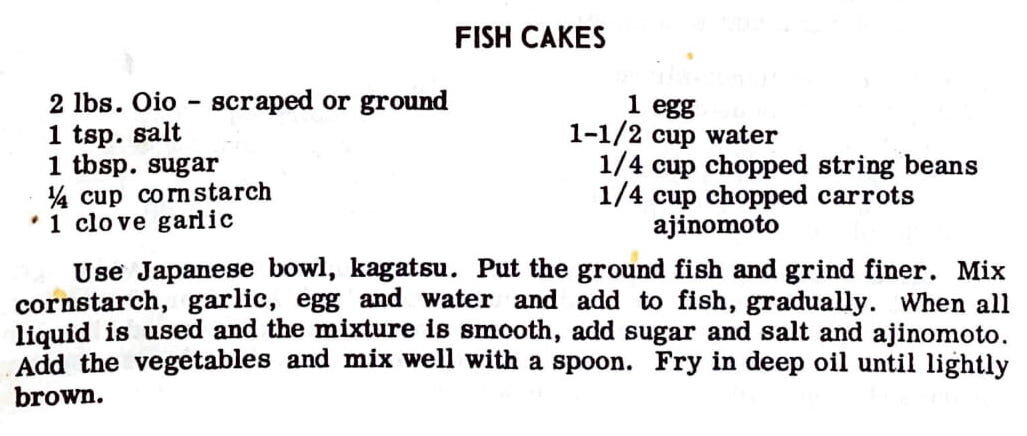 FISH CAKES

2 lbs. Oio - scraped or ground
1 tsp. salt
1 tbsp. sugar
¼ cup cornstarch
1 clove garlic

1 egg
1-1/2 cup water
1/4 cup chopped string beans
1/4 cup chopped carrots
ajinomoto

Use Japanese bowl, kagatsu. Put the ground fish and grind finer. Mix cornstarch, garlic, egg and water and add to fish, gradually. When all liquid is used and the mixture is smooth, add sugar and salt and ajinomoto. Add the vegetables and mix well with a spoon. Fry in deep oil until lightly brown.